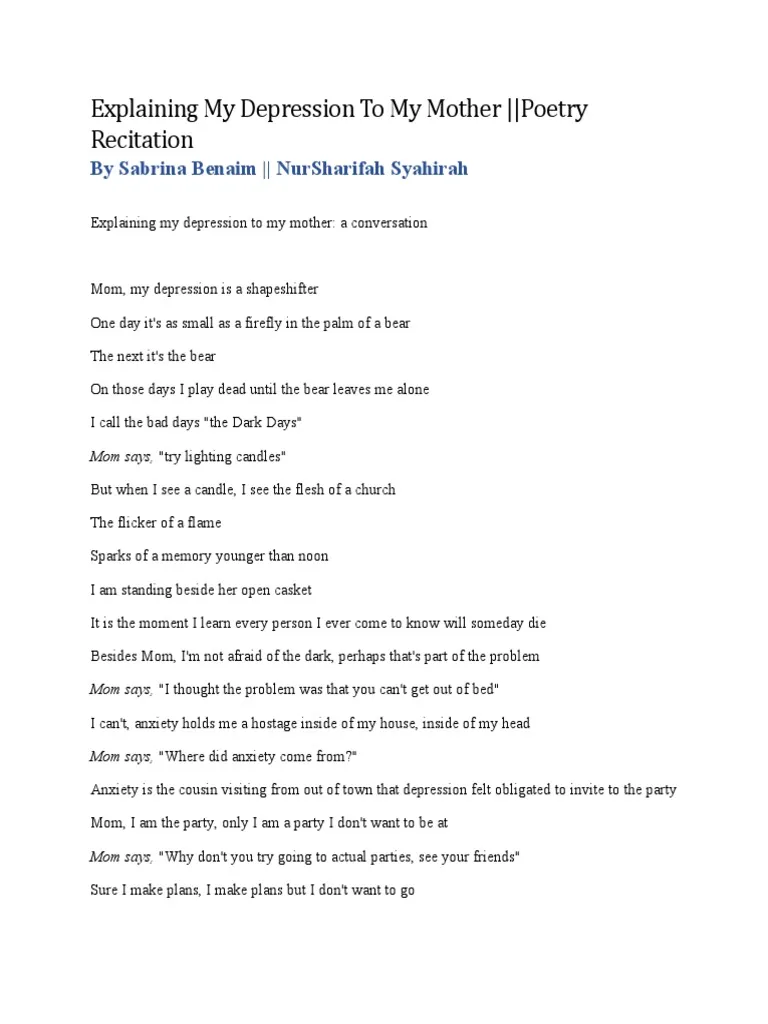 Explaining My Depression To My Mother ||Poetry Recitation

By Sabrina Benaim || NurSharifah Syahirah

Explaining my depression to my mother: a conversation

Mom, my depression is a shapeshifter

One day it's as small as a firefly in the palm of a bear

The next it's the bear

On those days I play dead until the bear leaves me alone

I call the bad days "the Dark Days"

Mom says, "try lighting candles"

But when I see a candle, I see the flesh of a church

The flicker of a flame

Sparks of a memory younger than noon

I am standing beside her open casket

It is the moment I learn every person I ever come to know will someday die

Besides Mom, I'm not afraid of the dark, perhaps that's part of the problem

Mom says, "I thought the problem was that you can't get out of bed"

I can't, anxiety holds me a hostage inside of my house, inside of my head

Mom says, "Where did anxiety come from?"

Anxiety is the cousin visiting from out of town that depression felt obligated to invite to the party

Mom, I am the party, only I am a party I don't want to be at

Mom says, "Why don't you try going to actual parties, see your friends"

Sure I make plans, I make plans but I don't want to go